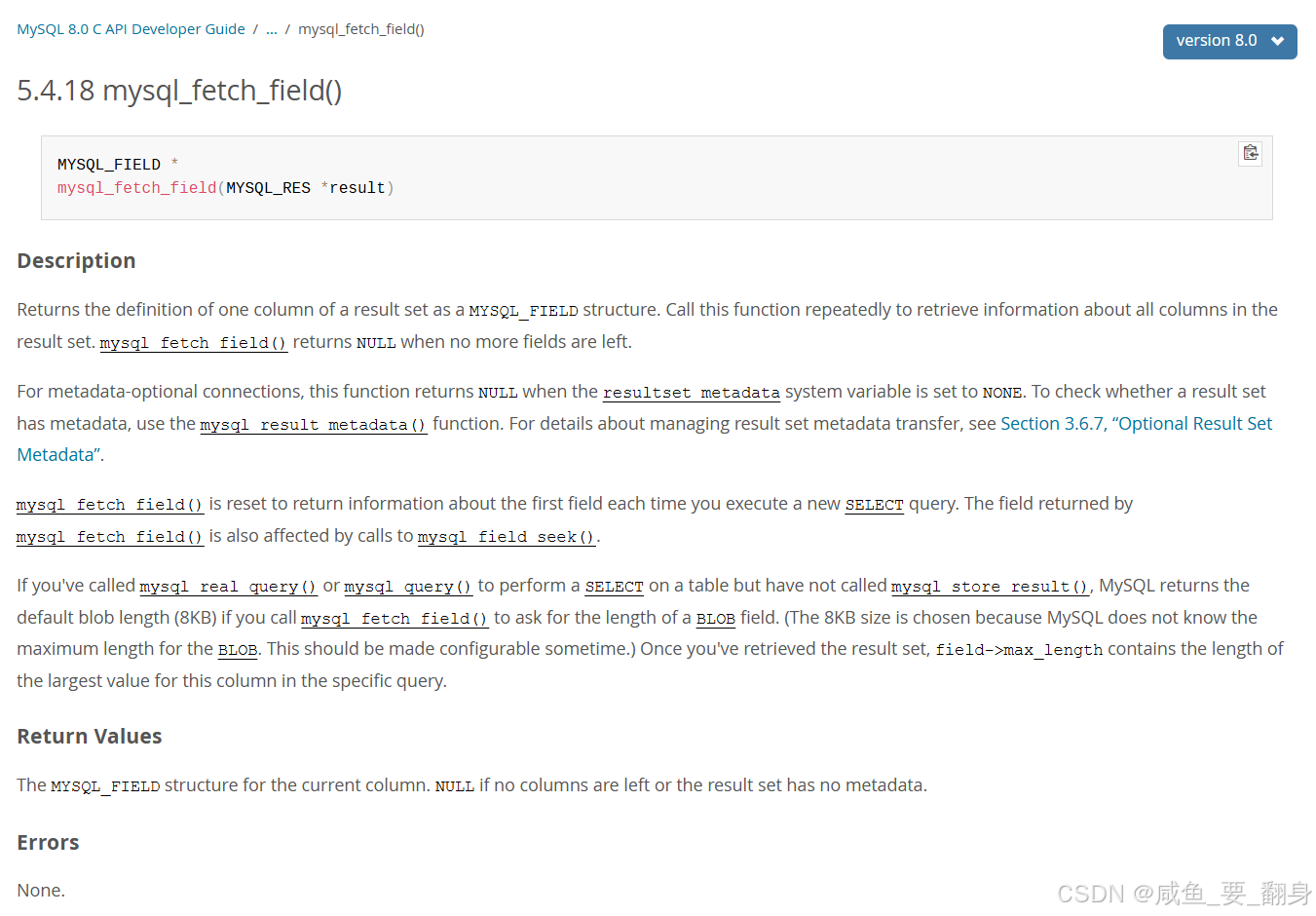 MySQL 8.0 C API Developer Guide / ... / mysql_fetch_field()

version 8.0

5.4.18 mysql_fetch_field()

MYSQL_FIELD *
mysql_fetch_field(MYSQL_RES *result)

Description

Returns the definition of one column of a result set as a MYSQL_FIELD structure. Call this function repeatedly to retrieve information about all columns in the result set. mysql_fetch_field() returns NULL when no more fields are left.

For metadata-optional connections, this function returns NULL when the resultset_metadata system variable is set to NONE. To check whether a result set has metadata, use the mysql_result_metadata() function. For details about managing result set metadata transfer, see Section 3.6.7, “Optional Result Set Metadata”.

mysql_fetch_field() is reset to return information about the first field each time you execute a new SELECT query. The field returned by mysql_fetch_field() is also affected by calls to mysql_field_seek().

If you've called mysql_real_query() or mysql_query() to perform a SELECT on a table but have not called mysql_store_result(), MySQL returns the default blob length (8KB) if you call mysql_fetch_field() to ask for the length of a BLOB field. (The 8KB size is chosen because MySQL does not know the maximum length for the BLOB. This should be made configurable sometime.) Once you've retrieved the result set, field->max_length contains the length of the largest value for this column in the specific query.

Return Values

The MYSQL_FIELD structure for the current column. NULL if no columns are left or the result set has no metadata.

Errors

None.

CSDN @咸鱼_要_翻身